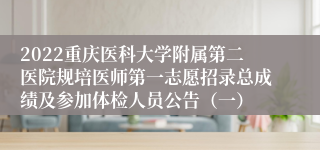 2022重庆医科大学附属第二医院规培医师第一志愿招录总成绩及参加体检人员公告（一）